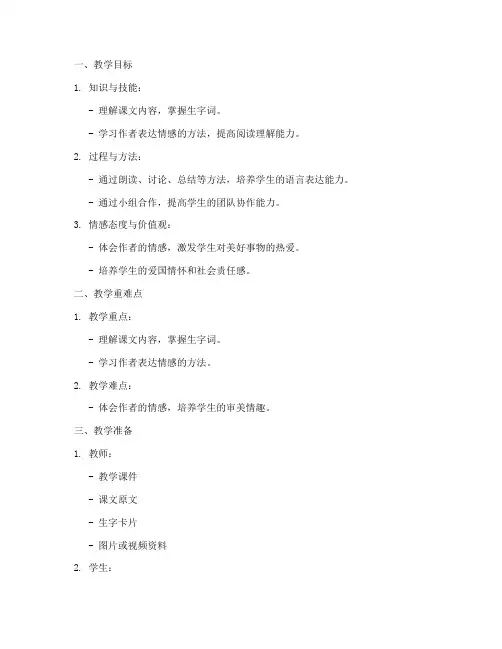 一、教学目标

1. 知识与技能：

- 理解课文内容，掌握生字词。

- 学习作者表达情感的方法，提高阅读理解能力。

2. 过程与方法：

- 通过朗读、讨论、总结等方法，培养学生的语言表达能力。

- 通过小组合作，提高学生的团队协作能力。

3. 情感态度与价值观：

- 体会作者的情感，激发学生对美好事物的热爱。

- 培养学生的爱国情怀和社会责任感。

二、教学重难点

1. 教学重点：

- 理解课文内容，掌握生字词。

- 学习作者表达情感的方法。

2. 教学难点：

- 体会作者的情感，培养学生的审美情趣。

三、教学准备

1. 教师：

- 教学课件

- 课文原文

- 生字卡片

- 图片或视频资料

2. 学生：